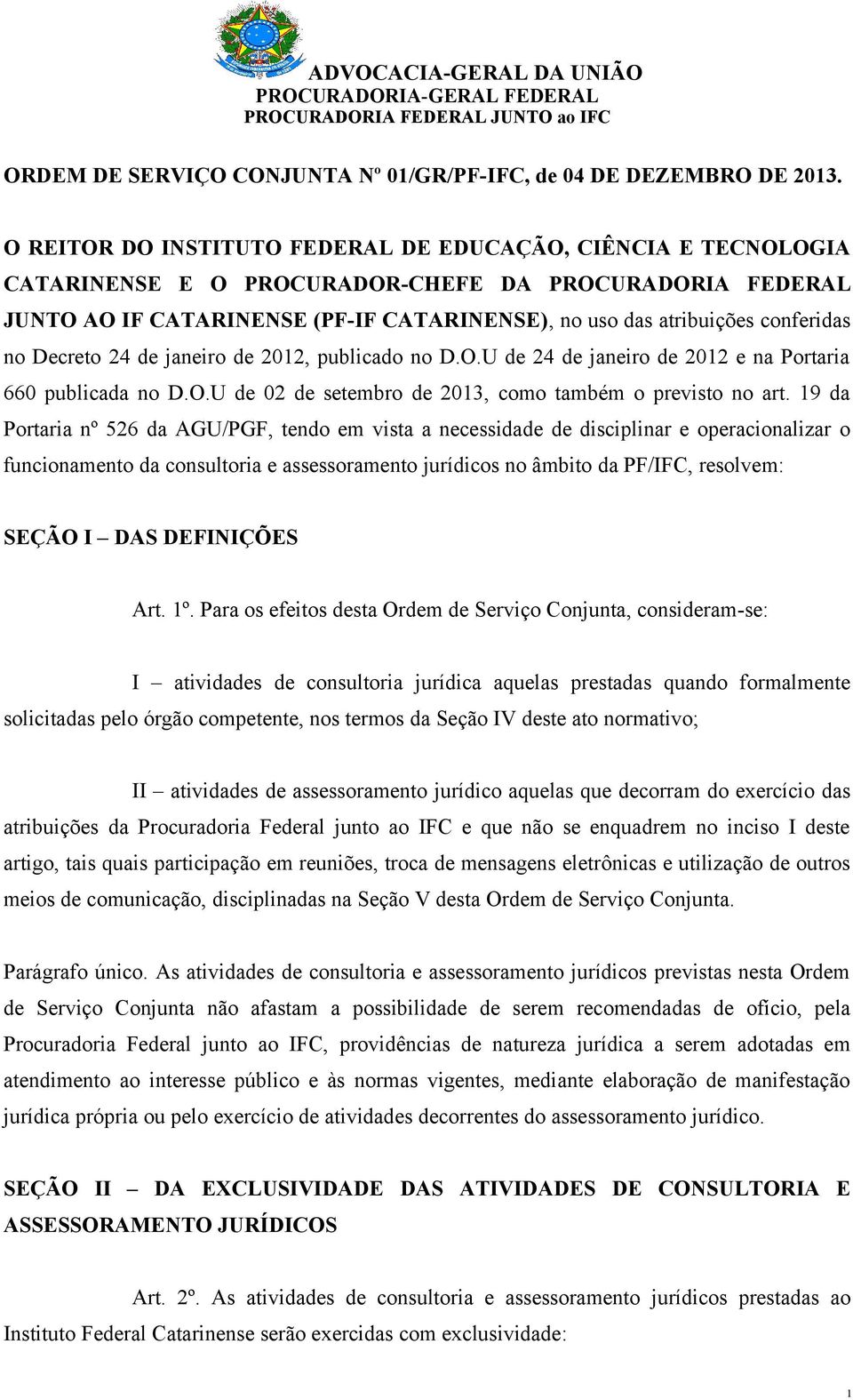 ADVOCACIA-GERAL DA UNIÃO
PROCURADORIA-GERAL FEDERAL
PROCURADORIA FEDERAL JUNTO ao IFC

ORDEM DE SERVIÇO CONJUNTA Nº 01/GR/PF-IFC, de 04 DE DEZEMBRO DE 2013.

O REITOR DO INSTITUTO FEDERAL DE EDUCAÇÃO, CIÊNCIA E TECNOLOGIA CATARINENSE E O PROCURADOR-CHEFE DA PROCURADORIA FEDERAL JUNTO AO IF CATARINENSE (PF-IF CATARINENSE), no uso das atribuições conferidas no Decreto 24 de janeiro de 2012, publicado no D.O.U de 24 de janeiro de 2012 e na Portaria 660 publicada no D.O.U de 02 de setembro de 2013, como também o previsto no art. 19 da Portaria nº 526 da AGU/PGF, tendo em vista a necessidade de disciplinar e operacionalizar o funcionamento da consultoria e assessoramento jurídicos no âmbito da PF/IFC, resolvem:

SEÇÃO I – DAS DEFINIÇÕES

Art. 1º. Para os efeitos desta Ordem de Serviço Conjunta, consideram-se:

I – atividades de consultoria jurídica aquelas prestadas quando formalmente solicitadas pelo órgão competente, nos termos da Seção IV deste ato normativo;

II – atividades de assessoramento jurídico aquelas que decorram do exercício das atribuições da Procuradoria Federal junto ao IFC e que não se enquadrem no inciso I deste artigo, tais quais participação em reuniões, troca de mensagens eletrônicas e utilização de outros meios de comunicação, disciplinadas na Seção V desta Ordem de Serviço Conjunta.

Parágrafo único. As atividades de consultoria e assessoramento jurídicos previstas nesta Ordem de Serviço Conjunta não afastam a possibilidade de serem recomendadas de ofício, pela Procuradoria Federal junto ao IFC, providências de natureza jurídica a serem adotadas em atendimento ao interesse público e às normas vigentes, mediante elaboração de manifestação jurídica própria ou pelo exercício de atividades decorrentes do assessoramento jurídico.

SEÇÃO II – DA EXCLUSIVIDADE DAS ATIVIDADES DE CONSULTORIA E ASSESSORAMENTO JURÍDICOS

Art. 2º. As atividades de consultoria e assessoramento jurídicos prestadas ao Instituto Federal Catarinense serão exercidas com exclusividade:

1